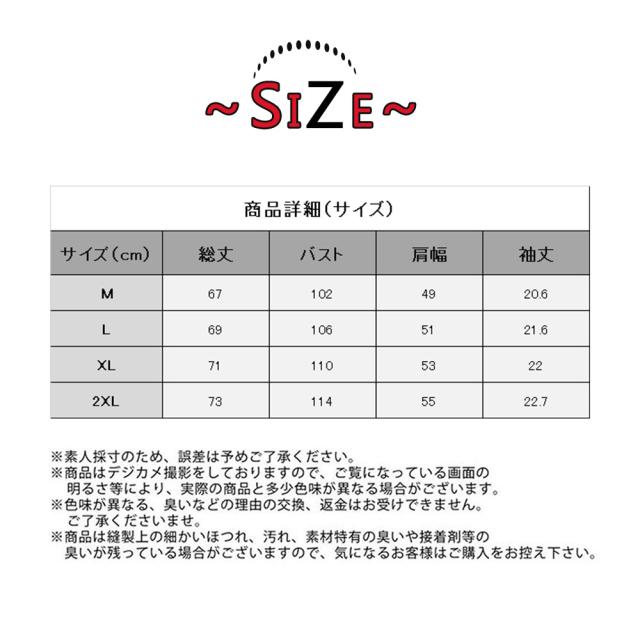 ~SIZE~

商品詳細(サイズ)

| サイズ(cm) | 総丈 | バスト | 肩幅 | 袖丈 |
|---|---|---|---|---|
| M | 67 | 102 | 49 | 20.6 |
| L | 69 | 106 | 51 | 21.6 |
| XL | 71 | 110 | 53 | 22 |
| 2XL | 73 | 114 | 55 | 22.7 |

※素人採寸のため、誤差は予めご了承ください。
※商品はデジカメ撮影をしておりますので、ご覧になっている画面の明るさ等により、実際の商品と多少色味が異なる場合がございます。
※色味が異なる、臭いなどの理由の交換、返金はお受けできません。ご了承くださいませ。
※商品は縫製上の細かいほつれ、汚れ、素材特有の臭いや接着剤等の臭いが残っている場合がございますので、気になるお客様はご購入をお控え下さい。